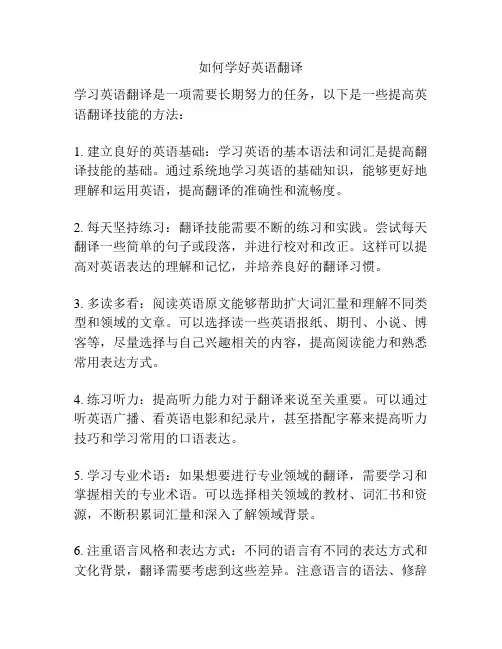 如何学好英语翻译

学习英语翻译是一项需要长期努力的任务，以下是一些提高英语翻译技能的方法：

1. 建立良好的英语基础：学习英语的基本语法和词汇是提高翻译技能的基础。通过系统地学习英语的基础知识，能够更好地理解和运用英语，提高翻译的准确性和流畅度。

2. 每天坚持练习：翻译技能需要不断的练习和实践。尝试每天翻译一些简单的句子或段落，并进行校对和改正。这样可以提高对英语表达的理解和记忆，并培养良好的翻译习惯。

3. 多读多看：阅读英语原文能够帮助扩大词汇量和理解不同类型和领域的文章。可以选择读一些英语报纸、期刊、小说、博客等，尽量选择与自己兴趣相关的内容，提高阅读能力和熟悉常用表达方式。

4. 练习听力：提高听力能力对于翻译来说至关重要。可以通过听英语广播、看英语电影和纪录片，甚至搭配字幕来提高听力技巧和学习常用的口语表达。

5. 学习专业术语：如果想要进行专业领域的翻译，需要学习和掌握相关的专业术语。可以选择相关领域的教材、词汇书和资源，不断积累词汇量和深入了解领域背景。

6. 注重语言风格和表达方式：不同的语言有不同的表达方式和文化背景，翻译需要考虑到这些差异。注意语言的语法、修辞